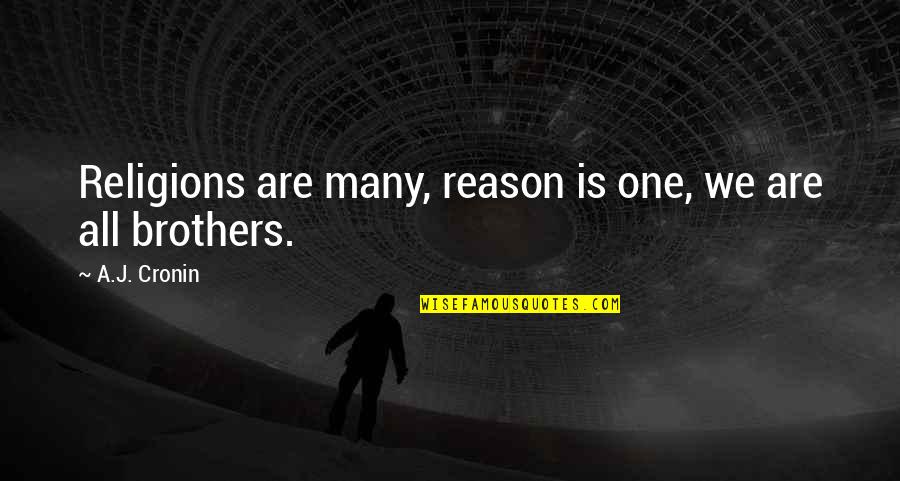 Religions are many, reason is one, we are all brothers.

~ A.J. Cronin

WISEFAMOUSQUOTES.COM